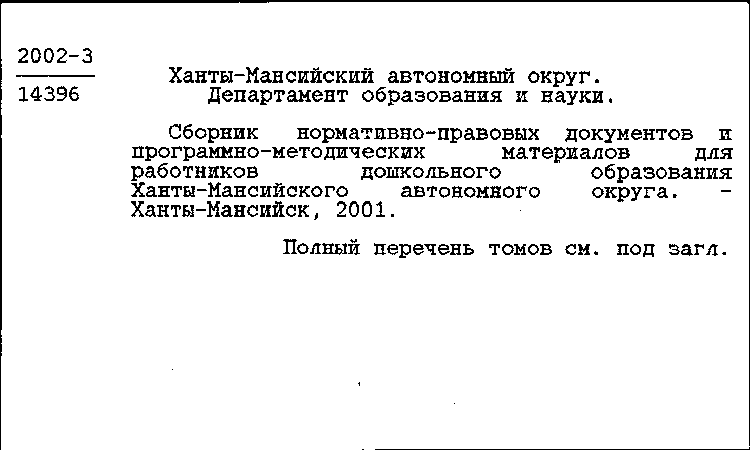 2002-3
14396

Ханты-Мансийский автономный округ.
Департамент образования и науки.

Сборник нормативно-правовых документов и программно-методических материалов для работников дошкольного образования Ханты-Мансийского автономного округа. - Ханты-Мансийск, 2001.

Полный перечень томов см. под загл.